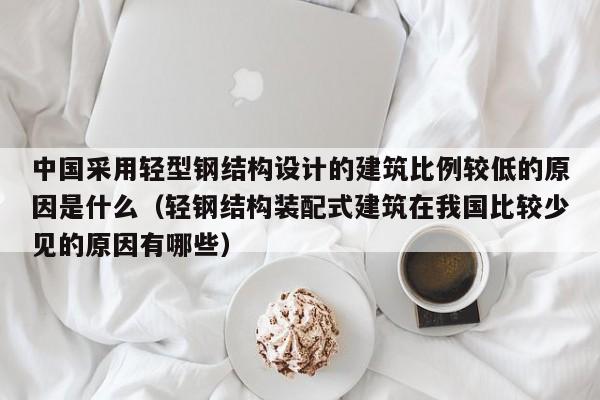 中国采用轻型钢结构设计的建筑比例较低的原因是什么（轻钢结构装配式建筑在我国比较少见的原因有哪些）